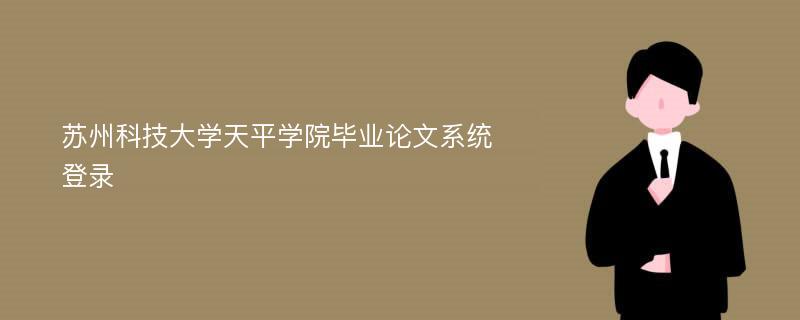 苏州科技大学天平学院毕业论文系统登录